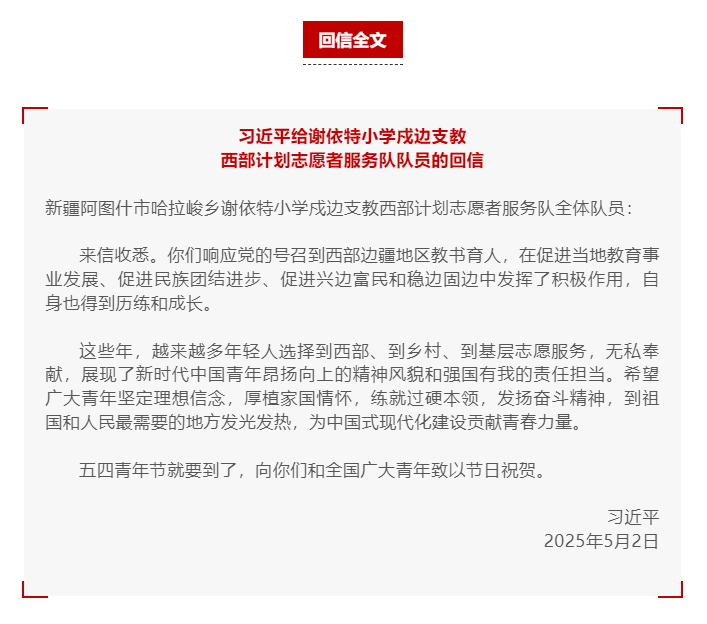 回信全文

习近平给谢依特小学戍边支教
西部计划志愿者服务队队员的回信

新疆阿图什市哈拉峻乡谢依特小学戍边支教西部计划志愿者服务队全体队员：

来信收悉。你们响应党的号召到西部边疆地区教书育人，在促进当地教育事业发展、促进民族团结进步、促进兴边富民和稳边固边中发挥了积极作用，自身也得到历练和成长。

这些年，越来越多年轻人选择到西部、到乡村、到基层志愿服务，无私奉献，展现了新时代中国青年昂扬向上的精神风貌和强国有我的责任担当。希望广大青年坚定理想信念，厚植家国情怀，练就过硬本领，发扬奋斗精神，到祖国和人民最需要的地方发光发热，为中国式现代化建设贡献青春力量。

五四青年节就要到了，向你们和全国广大青年致以节日祝贺。

习近平
2025年5月2日